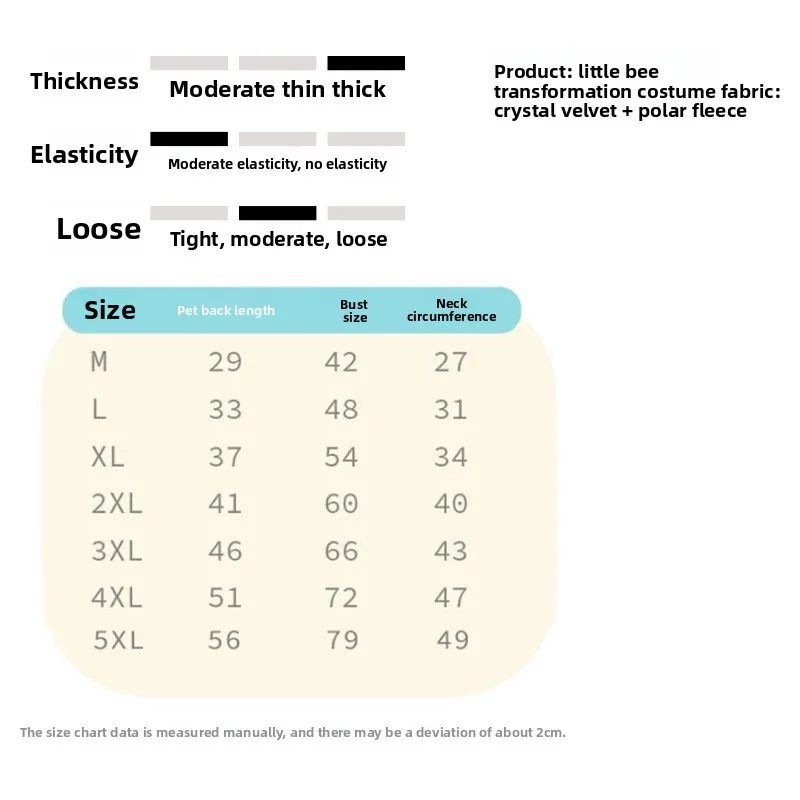 Thickness
Moderate thin thick

Elasticity
Moderate elasticity, no elasticity

Loose
Tight, moderate, loose

Product: little bee transformation costume fabric: crystal velvet + polar fleece

| Size | Pet back length | Bust size | Neck circumference |
|---|---|---|---|
| M | 29 | 42 | 27 |
| L | 33 | 48 | 31 |
| XL | 37 | 54 | 34 |
| 2XL | 41 | 60 | 40 |
| 3XL | 46 | 66 | 43 |
| 4XL | 51 | 72 | 47 |
| 5XL | 56 | 79 | 49 |

The size chart data is measured manually, and there may be a deviation of about 2cm.